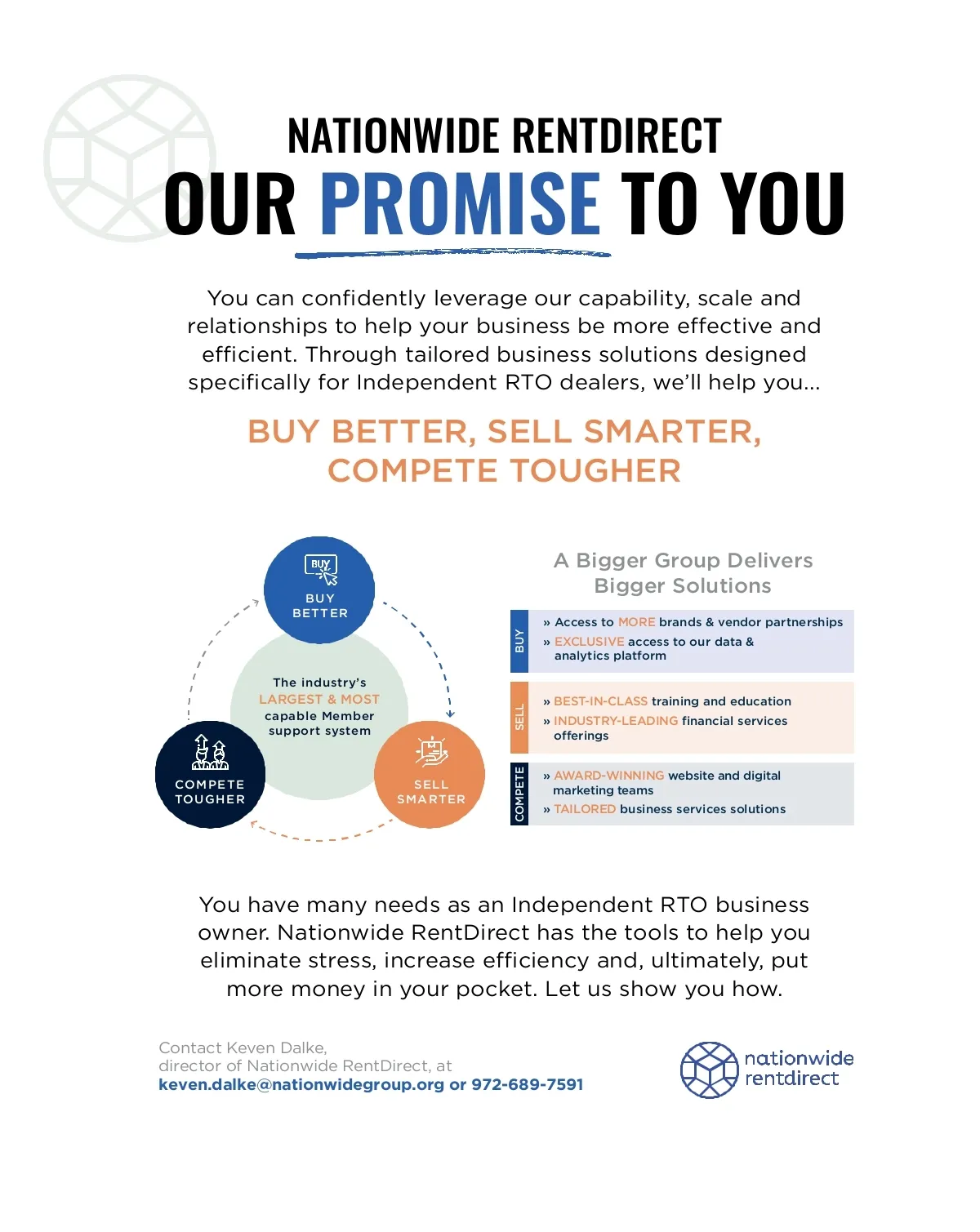 NATIONWIDE RENTDIRECT
OUR PROMISE TO YOU

You can confidently leverage our capability, scale and relationships to help your business be more effective and efficient. Through tailored business solutions designed specifically for Independent RTO dealers, we'll help you...

BUY BETTER, SELL SMARTER, COMPETE TOUGHER

BUY
BUY BETTER

The industry's LARGEST & MOST capable Member support system

COMPETE TOUGHER

SELL SMARTER

A Bigger Group Delivers Bigger Solutions

BUY
» Access to MORE brands & vendor partnerships
» EXCLUSIVE access to our data & analytics platform

SELL
» BEST-IN-CLASS training and education
» INDUSTRY-LEADING financial services offerings

COMPETE
» AWARD-WINNING website and digital marketing teams
» TAILORED business services solutions

You have many needs as an Independent RTO business owner. Nationwide RentDirect has the tools to help you eliminate stress, increase efficiency and, ultimately, put more money in your pocket. Let us show you how.

Contact Keven Dalke, director of Nationwide RentDirect, at keven.dalke@nationwidegroup.org or 972-689-7591

nationwide rentdirect